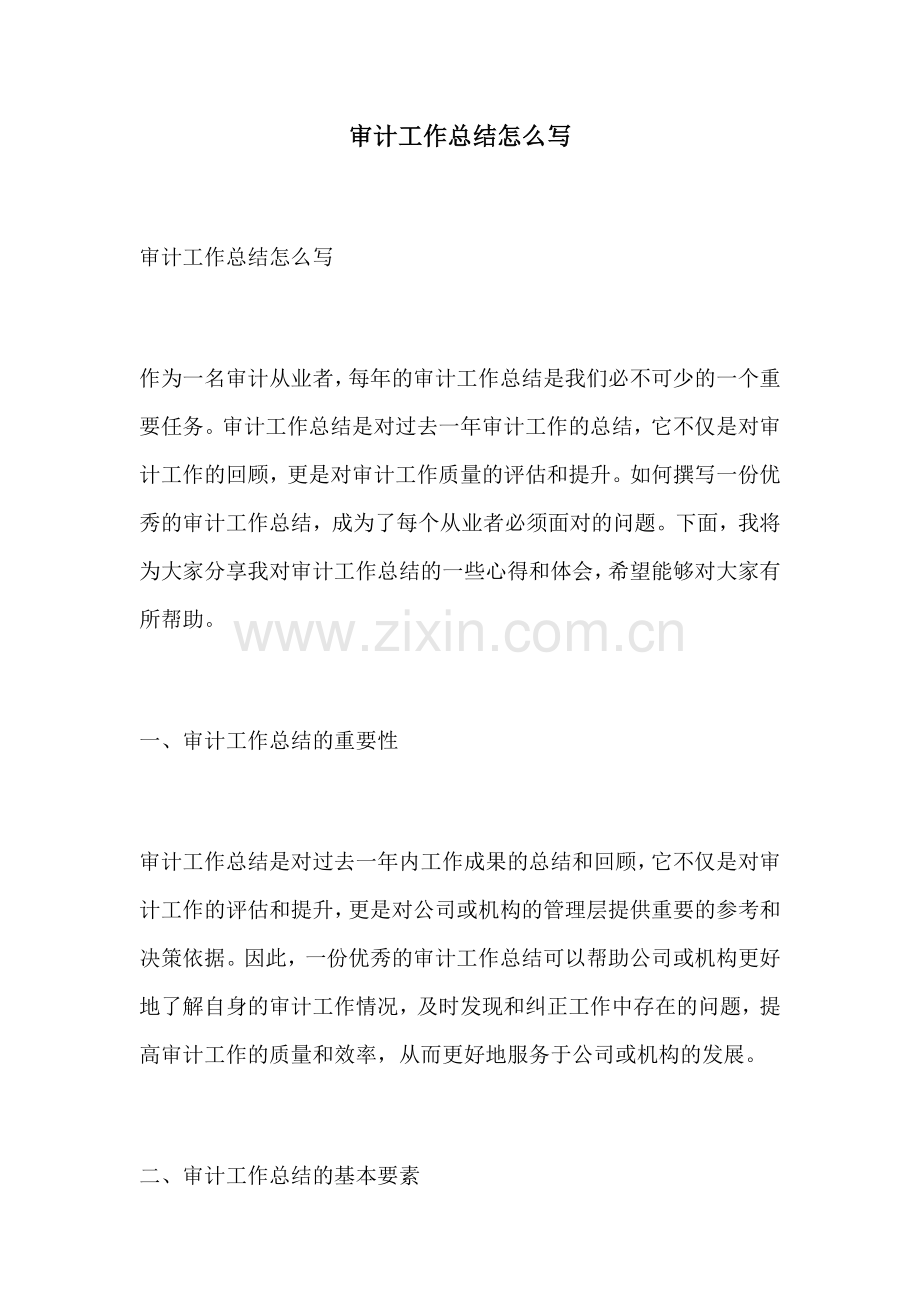 审计工作总结怎么写

审计工作总结怎么写

作为一名审计从业者，每年的审计工作总结是我们必不可少的一个重要任务。审计工作总结是对过去一年审计工作的总结，它不仅是对审计工作的回顾，更是对审计工作质量的评估和提升。如何撰写一份优秀的审计工作总结，成为了每个从业者必须面对的问题。下面，我将为大家分享我对审计工作总结的一些心得和体会，希望能够对大家有所帮助。

www.zixin.com.cn

一、审计工作总结的重要性

审计工作总结是对过去一年内工作成果的总结和回顾，它不仅是对审计工作的评估和提升，更是对公司或机构的管理层提供重要的参考和决策依据。因此，一份优秀的审计工作总结可以帮助公司或机构更好地了解自身的审计工作情况，及时发现和纠正工作中存在的问题，提高审计工作的质量和效率，从而更好地服务于公司或机构的发展。

二、审计工作总结的基本要素